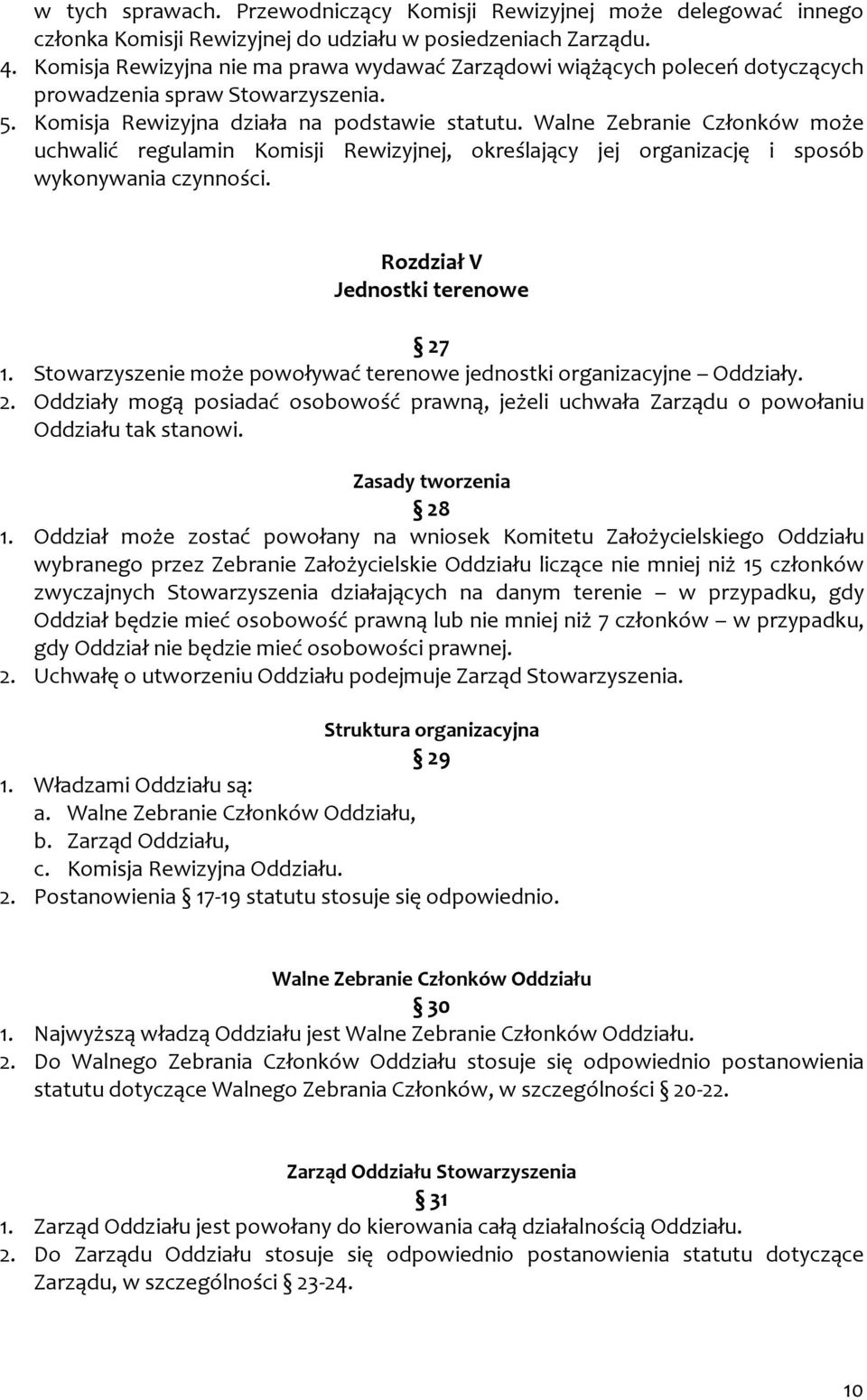 w tych sprawach. Przewodniczący Komisji Rewizyjnej może delegować innego członka Komisji Rewizyjnej do udziału w posiedzeniach Zarządu.
4. Komisja Rewizyjna nie ma prawa wydawać Zarządowi wiążących poleceń dotyczących prowadzenia spraw Stowarzyszenia.
5. Komisja Rewizyjna działa na podstawie statutu. Walne Zebranie Członków może uchwalić regulamin Komisji Rewizyjnej, określający jej organizację i sposób wykonywania czynności.

Rozdział V
Jednostki terenowe

§ 27
1. Stowarzyszenie może powoływać terenowe jednostki organizacyjne – Oddziały.
2. Oddziały mogą posiadać osobowość prawną, jeżeli uchwała Zarządu o powołaniu Oddziału tak stanowi.

Zasady tworzenia
§ 28
1. Oddział może zostać powołany na wniosek Komitetu Założycielskiego Oddziału wybranego przez Zebranie Założycielskie Oddziału liczące nie mniej niż 15 członków zwyczajnych Stowarzyszenia działających na danym terenie – w przypadku, gdy Oddział będzie mieć osobowość prawną lub nie mniej niż 7 członków – w przypadku, gdy Oddział nie będzie mieć osobowości prawnej.
2. Uchwałę o utworzeniu Oddziału podejmuje Zarząd Stowarzyszenia.

Struktura organizacyjna
§ 29
1. Władzami Oddziału są:
a. Walne Zebranie Członków Oddziału,
b. Zarząd Oddziału,
c. Komisja Rewizyjna Oddziału.
2. Postanowienia § 17-19 statutu stosuje się odpowiednio.

Walne Zebranie Członków Oddziału
§ 30
1. Najwyższą władzą Oddziału jest Walne Zebranie Członków Oddziału.
2. Do Walnego Zebrania Członków Oddziału stosuje się odpowiednio postanowienia statutu dotyczące Walnego Zebrania Członków, w szczególności § 20-22.

Zarząd Oddziału Stowarzyszenia
§ 31
1. Zarząd Oddziału jest powołany do kierowania całą działalnością Oddziału.
2. Do Zarządu Oddziału stosuje się odpowiednio postanowienia statutu dotyczące Zarządu, w szczególności § 23-24.

10